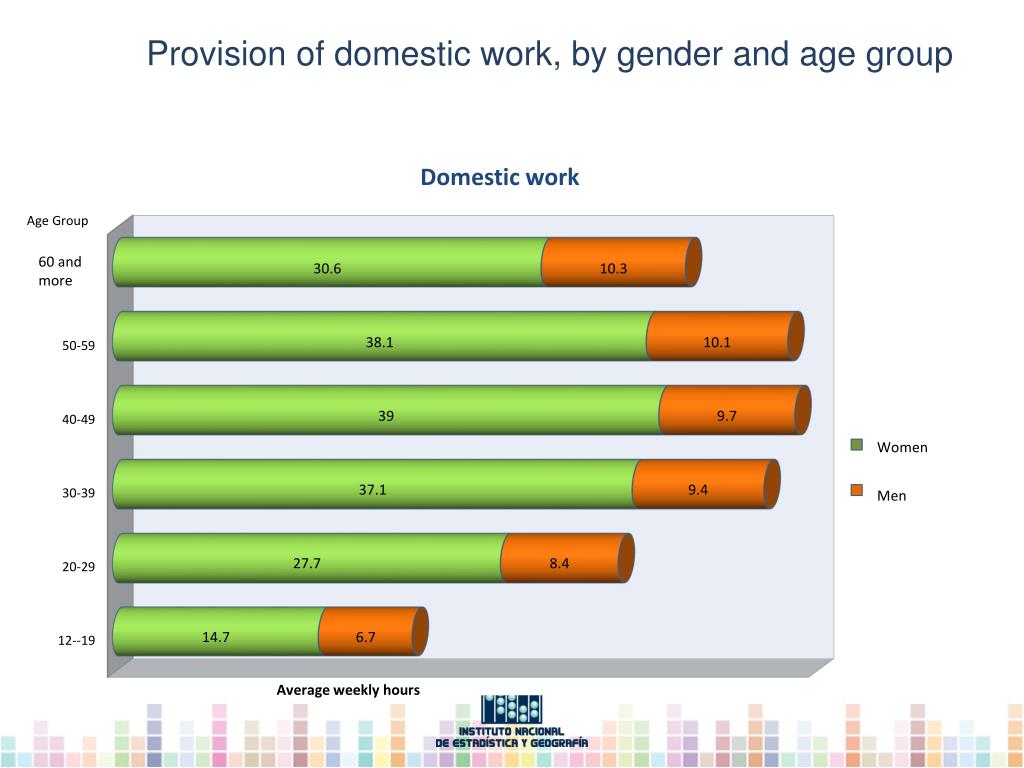 Provision of domestic work, by gender and age group

Domestic work

Age Group

60 and more
30.6
10.3

50-59
38.1
10.1

40-49
39
9.7

30-39
37.1
9.4

20-29
27.7
8.4

12--19
14.7
6.7

Women
Men

Average weekly hours

INSTITUTO NACIONAL DE ESTADÍSTICA Y GEOGRAFÍA